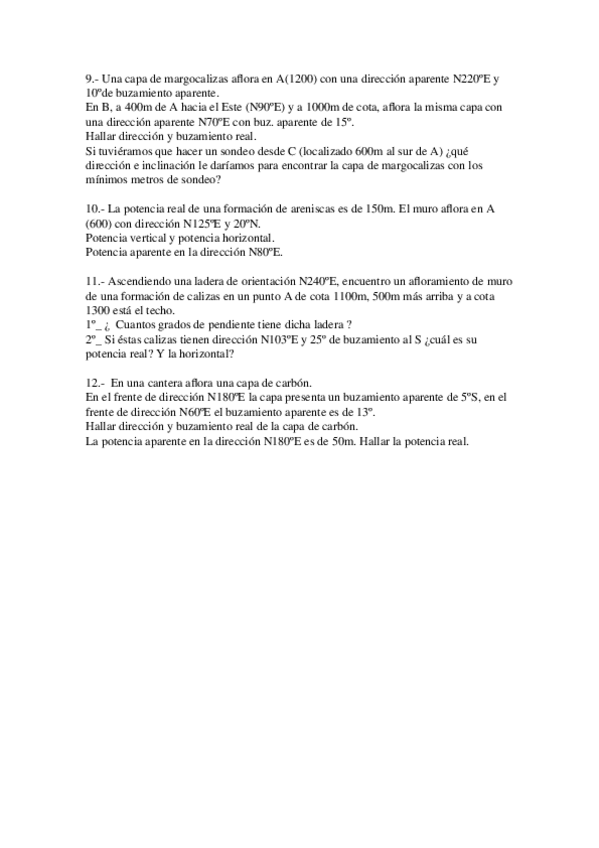 9.- Una capa de margocalizas aflora en A(1200) con una dirección aparente N220ºE y 10ºde buzamiento aparente.
En B, a 400m de A hacia el Este (N90ºE) y a 1000m de cota, aflora la misma capa con una dirección aparente N70ºE con buz. aparente de 15º.
Hallar dirección y buzamiento real.
Si tuviéramos que hacer un sondeo desde C (localizado 600m al sur de A) ¿qué dirección e inclinación le daríamos para encontrar la capa de margocalizas con los mínimos metros de sondeo?

10.- La potencia real de una formación de areniscas es de 150m. El muro aflora en A (600) con dirección N125ºE y 20ºN.
Potencia vertical y potencia horizontal.
Potencia aparente en la dirección N80ºE.

11.- Ascendiendo una ladera de orientación N240ºE, encuentro un afloramiento de muro de una formación de calizas en un punto A de cota 1100m, 500m más arriba y a cota 1300 está el techo.
1º_ ¿ Cuantos grados de pendiente tiene dicha ladera ?
2º_ Si éstas calizas tienen dirección N103ºE y 25º de buzamiento al S ¿cuál es su potencia real? Y la horizontal?

12.- En una cantera aflora una capa de carbón.
En el frente de dirección N180ºE la capa presenta un buzamiento aparente de 5ºS, en el frente de dirección N60ºE el buzamiento aparente es de 13º.
Hallar dirección y buzamiento real de la capa de carbón.
La potencia aparente en la dirección N180ºE es de 50m. Hallar la potencia real.